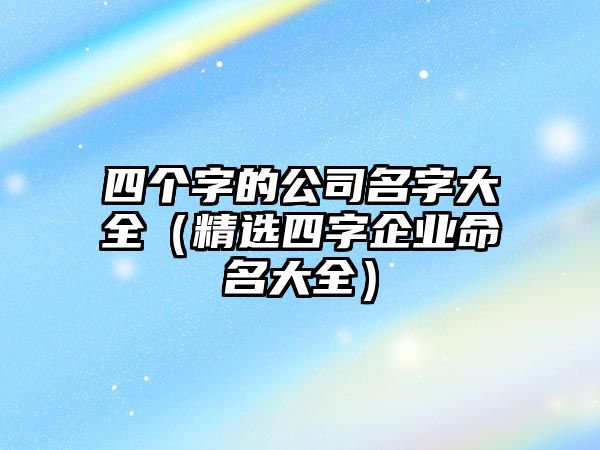 四个字的公司名字大全（精选四字企业命名大全）